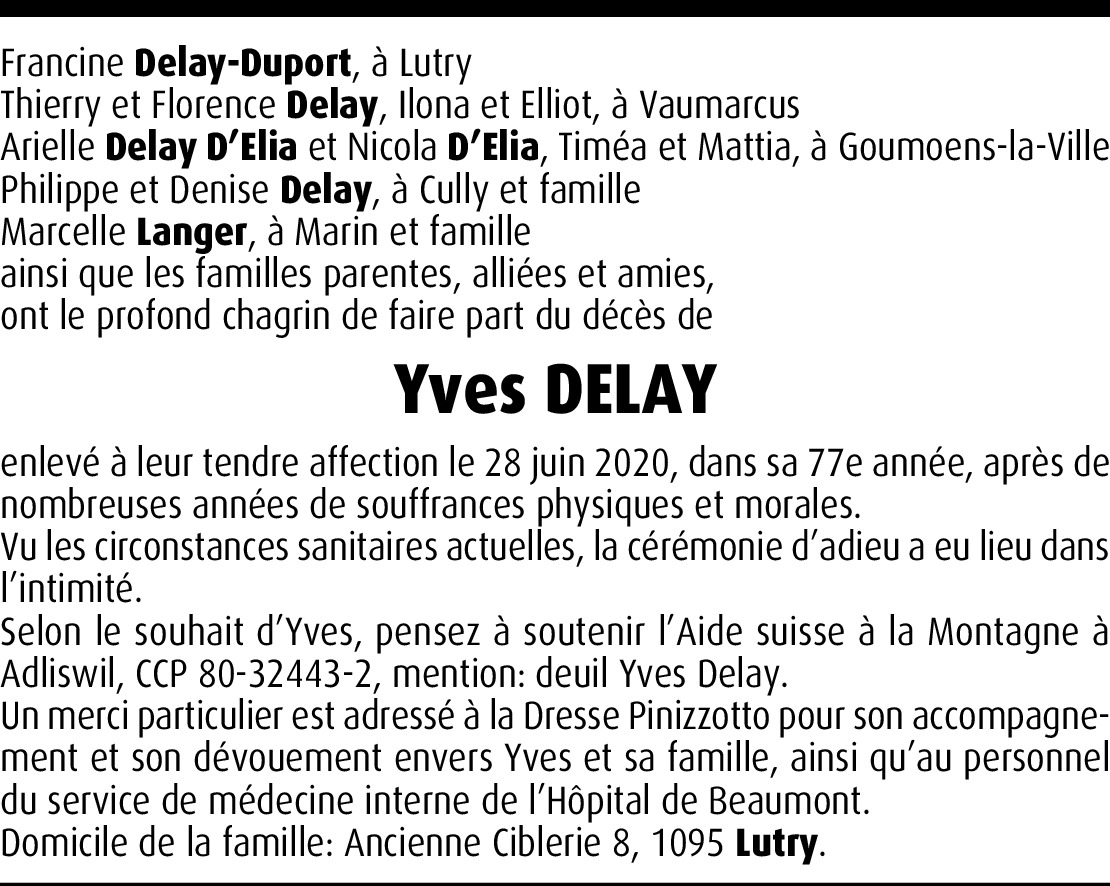 Francine Delay-Duport, à Lutry
Thierry et Florence Delay, Ilona et Elliot, à Vaumarcus
Arielle Delay D'Elia et Nicola D'Elia, Timéa et Mattia, à Goumoens-la-Ville
Philippe et Denise Delay, à Cully et famille
Marcelle Langer, à Marin et famille
ainsi que les familles parentes, alliées et amies,
ont le profond chagrin de faire part du décès de

Yves DELAY

enlevé à leur tendre affection le 28 juin 2020, dans sa 77e année, après de nombreuses années de souffrances physiques et morales.
Vu les circonstances sanitaires actuelles, la cérémonie d'adieu a eu lieu dans l'intimité.
Selon le souhait d'Yves, pensez à soutenir l'Aide suisse à la Montagne à Adliswil, CCP 80-32443-2, mention: deuil Yves Delay.
Un merci particulier est adressé à la Dresse Pinizzotto pour son accompagnement et son dévouement envers Yves et sa famille, ainsi qu'au personnel du service de médecine interne de l'Hôpital de Beaumont.
Domicile de la famille: Ancienne Ciblerie 8, 1095 Lutry.